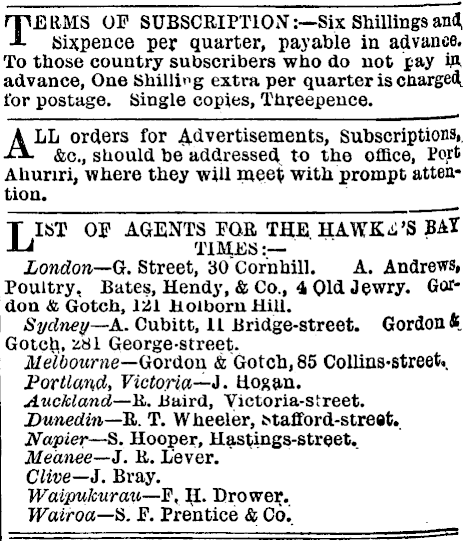 TERMS OF SUBSCRIPTION:—Six Shillings and Sixpence per quarter, payable in advance. To those country subscribers who do not pay in advance, One Shilling extra per quarter is charged for postage. Single copies, Threepence.

ALL orders for Advertisements, Subscriptions, &c., should be addressed to the office, Port Ahuriri, where they will meet with prompt attention.

LIST OF AGENTS FOR THE HAWKE'S BAY TIMES:—

London—G. Street, 30 Cornhill. A. Andrews, Poultry. Bates, Hendy, & Co., 4 Old Jewry. Gordon & Gotch, 121 Holborn Hill.

Sydney—A. Cubitt, 11 Bridge-street. Gordon & Gotch, 281 George-street.

Melbourne—Gordon & Gotch, 85 Collins-street.

Portland, Victoria—J. Hogan.

Auckland—R. Baird, Victoria-street.

Dunedin—R. T. Wheeler, Stafford-street.

Napier—S. Hooper, Hastings-street.

Meanee—J. R. Lever.

Clive—J. Bray.

Waipukurau—F. H. Drower.

Wairoa—S. F. Prentice & Co.